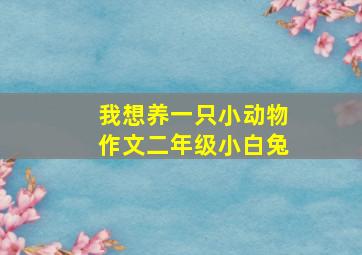 我想养一只小动物
作文二年级小白兔